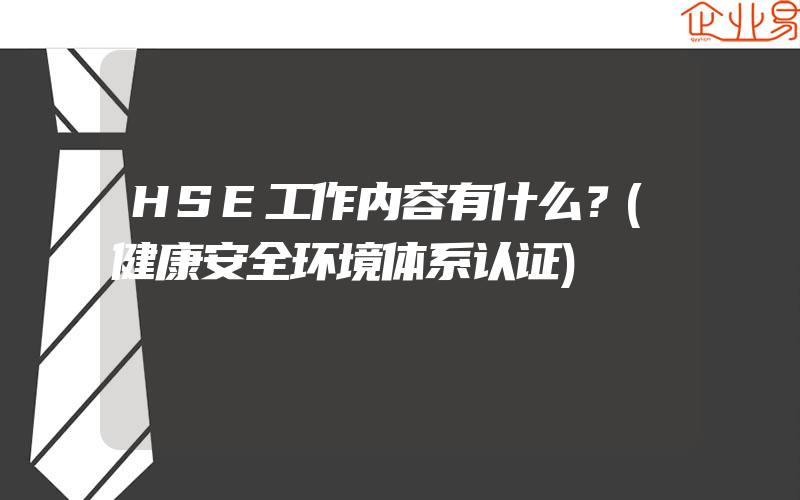 企业易

HSE工作内容有什么？(健康安全环境体系认证)